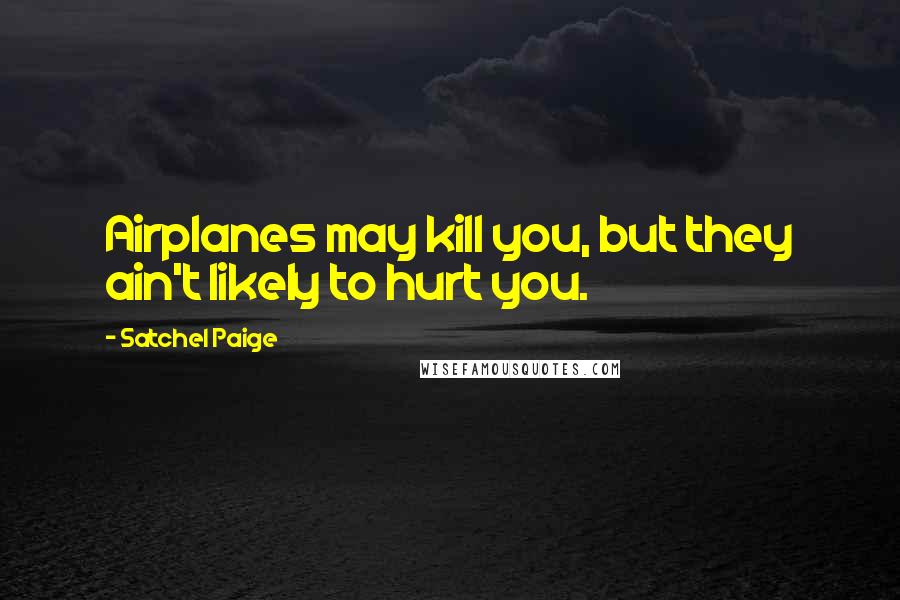 Airplanes may kill you, but they ain't likely to hurt you.

- Satchel Paige

WISEFAMOUSQUOTES.COM